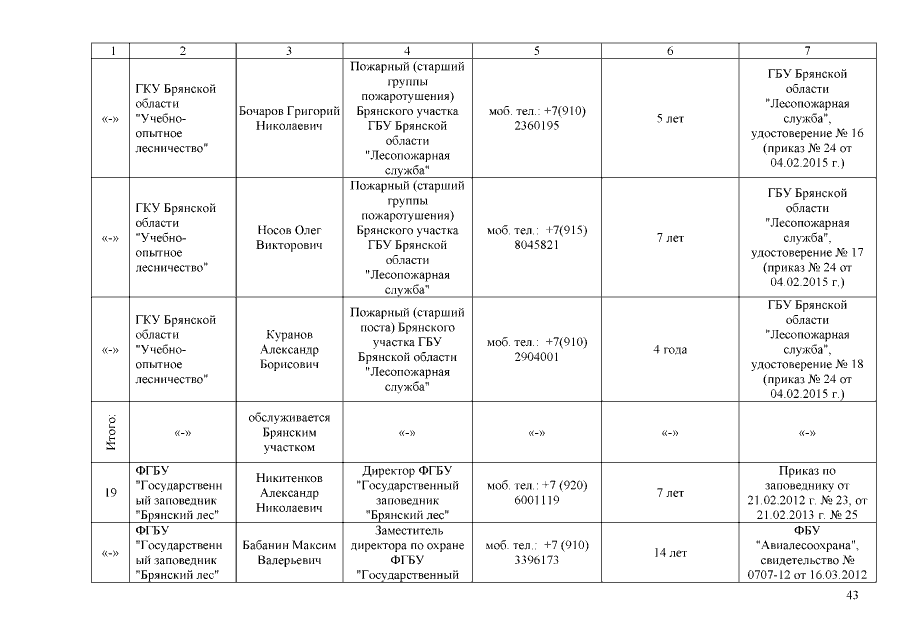 | 1 | 2 | 3 | 4 | 5 | 6 | 7 |
|---|---|---|---|---|---|---|
| «-» | ГКУ Брянской области "Учебно-опытное лесничество" | Бочаров Григорий Николаевич | Пожарный (старший группы пожаротушения) Брянского участка ГБУ Брянской области "Лесопожарная служба" | моб. тел.: +7(910) 2360195 | 5 лет | ГБУ Брянской области "Лесопожарная служба", удостоверение № 16 (приказ № 24 от 04.02.2015 г.) |
| «-» | ГКУ Брянской области "Учебно-опытное лесничество" | Носов Олег Викторович | Пожарный (старший группы пожаротушения) Брянского участка ГБУ Брянской области "Лесопожарная служба" | моб. тел.: +7(915) 8045821 | 7 лет | ГБУ Брянской области "Лесопожарная служба", удостоверение № 17 (приказ № 24 от 04.02.2015 г.) |
| «-» | ГКУ Брянской области "Учебно-опытное лесничество" | Куранов Александр Борисович | Пожарный (старший поста) Брянского участка ГБУ Брянской области "Лесопожарная служба" | моб. тел.: +7(910) 2904001 | 4 года | ГБУ Брянской области "Лесопожарная служба", удостоверение № 18 (приказ № 24 от 04.02.2015 г.) |
| Итого: | «-» | обслуживается Брянским участком | «-» | «-» | «-» | «-» |
| 19 | ФГБУ "Государственный заповедник "Брянский лес" | Никитенков Александр Николаевич | Директор ФГБУ "Государственный заповедник "Брянский лес" | моб. тел.: +7 (920) 6001119 | 7 лет | Приказ по заповеднику от 21.02.2012 г. № 23, от 21.02.2013 г. № 25 |
| «-» | ФГБУ "Государственный заповедник "Брянский лес" | Бабанин Максим Валерьевич | Заместитель директора по охране ФГБУ "Государственный | моб. тел.: +7 (910) 3396173 | 14 лет | ФБУ "Авиалесоохрана", свидетельство № 0707-12 от 16.03.2012 |

43